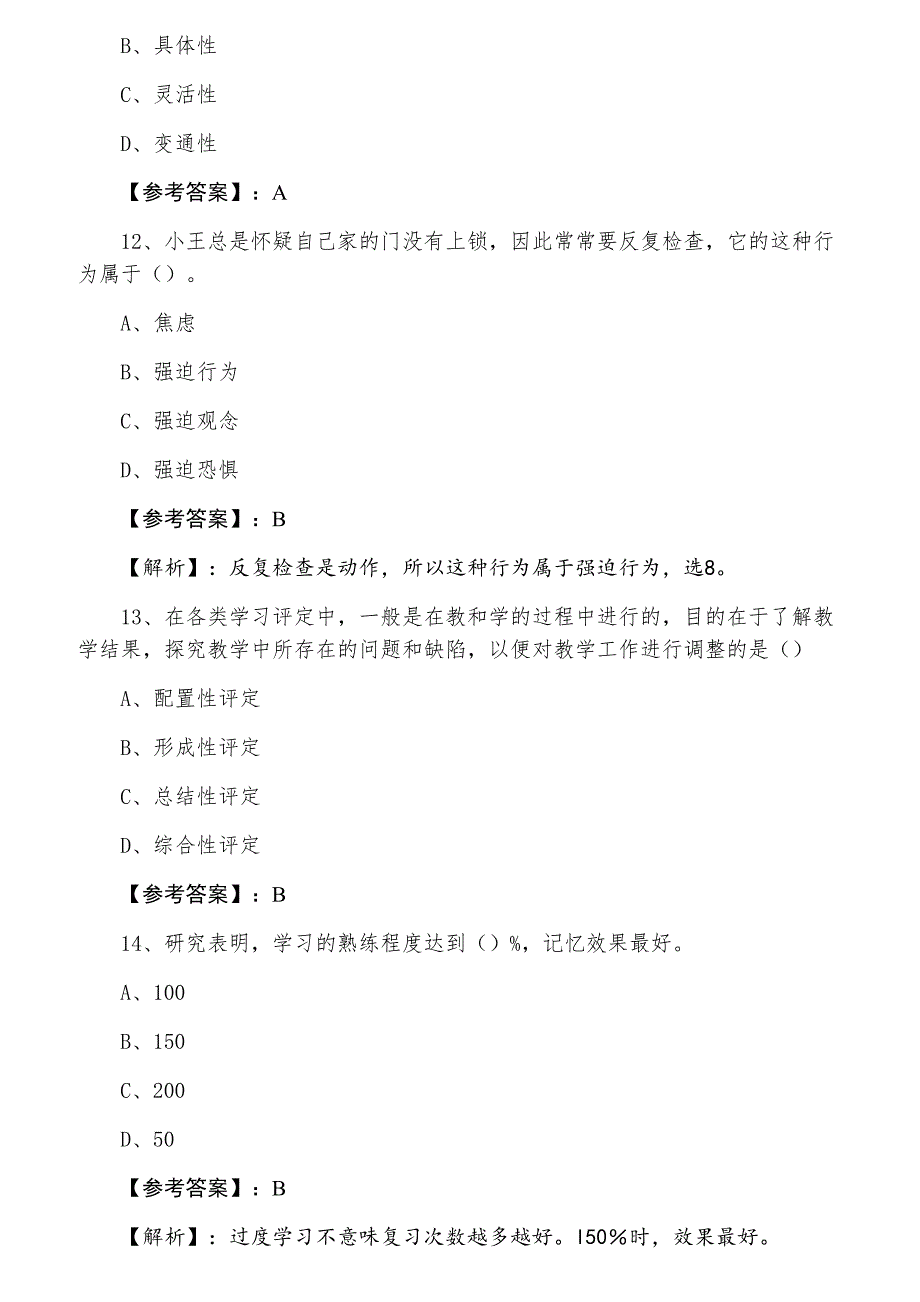 B、具体性

C、灵活性

D、变通性

【参考答案】：A

12、小王总是怀疑自己家的门没有上锁，因此常常要反复检查，它的这种行为属于（）。

A、焦虑

B、强迫行为

C、强迫观念

D、强迫恐惧

【参考答案】：B

【解析】：反复检查是动作，所以这种行为属于强迫行为，选8。

13、在各类学习评定中，一般是在教和学的过程中进行的，目的在于了解教学结果，探究教学中所存在的问题和缺陷，以便对教学工作进行调整的是（）

A、配置性评定

B、形成性评定

C、总结性评定

D、综合性评定

【参考答案】：B

14、研究表明，学习的熟练程度达到（）%，记忆效果最好。

A、100

B、150

C、200

D、50

【参考答案】：B

【解析】：过度学习不意味复习次数越多越好。150%时，效果最好。